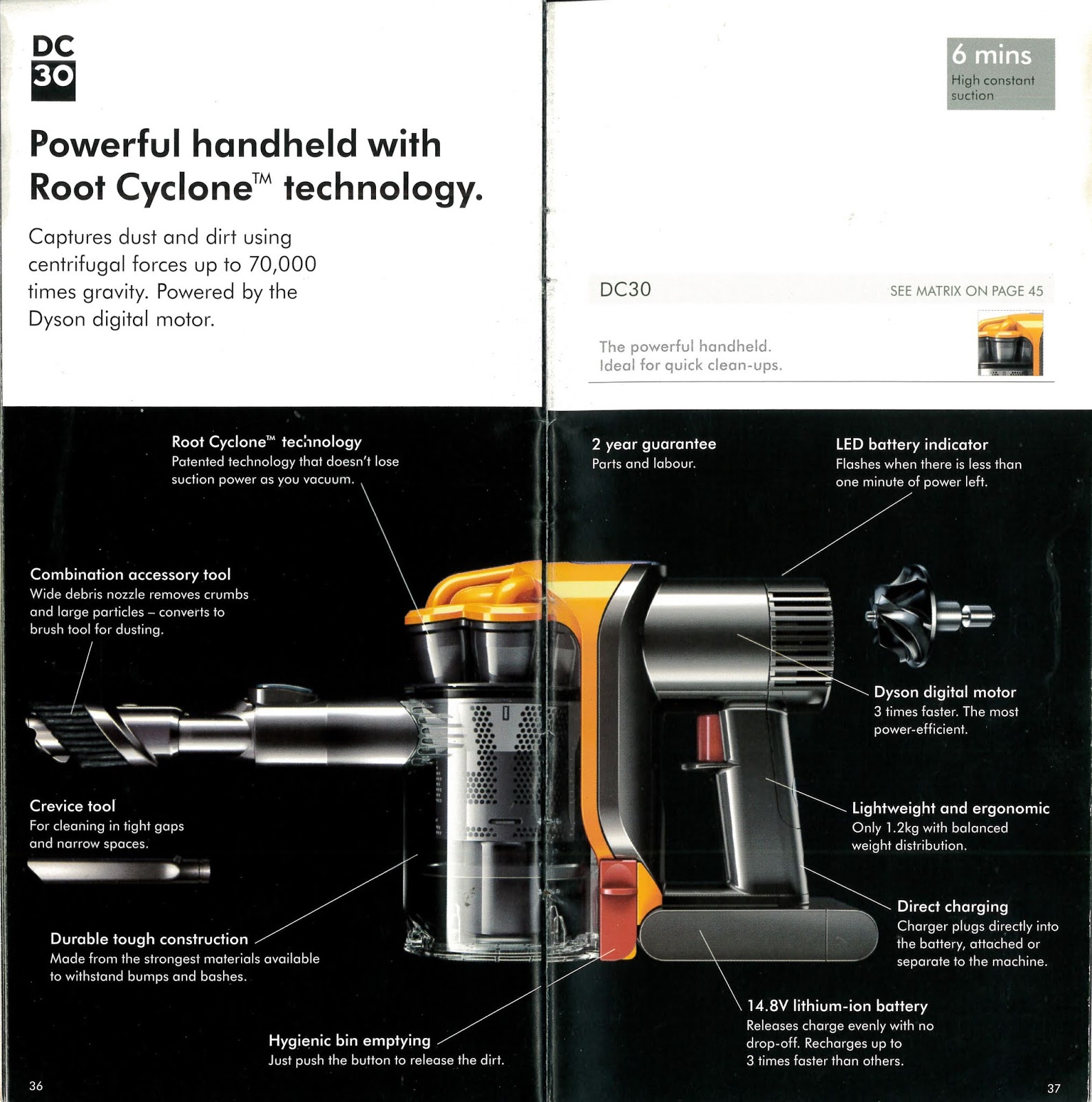 DC
30

Powerful handheld with Root Cyclone™ technology.

Captures dust and dirt using centrifugal forces up to 70,000 times gravity. Powered by the Dyson digital motor.

Root Cyclone™ technology
Patented technology that doesn't lose suction power as you vacuum.

Combination accessory tool
Wide debris nozzle removes crumbs and large particles – converts to brush tool for dusting.

Crevice tool
For cleaning in tight gaps and narrow spaces.

Durable tough construction
Made from the strongest materials available to withstand bumps and bashes.

Hygienic bin emptying
Just push the button to release the dirt.

36

6 mins
High constant suction

DC30
SEE MATRIX ON PAGE 45

The powerful handheld.
Ideal for quick clean-ups.

2 year guarantee
Parts and labour.

LED battery indicator
Flashes when there is less than one minute of power left.

Dyson digital motor
3 times faster. The most power-efficient.

Lightweight and ergonomic
Only 1.2kg with balanced weight distribution.

Direct charging
Charger plugs directly into the battery, attached or separate to the machine.

14.8V lithium-ion battery
Releases charge evenly with no drop-off. Recharges up to 3 times faster than others.

37